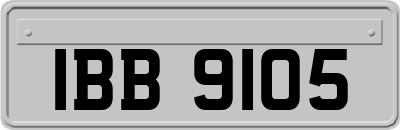 IBB 9105